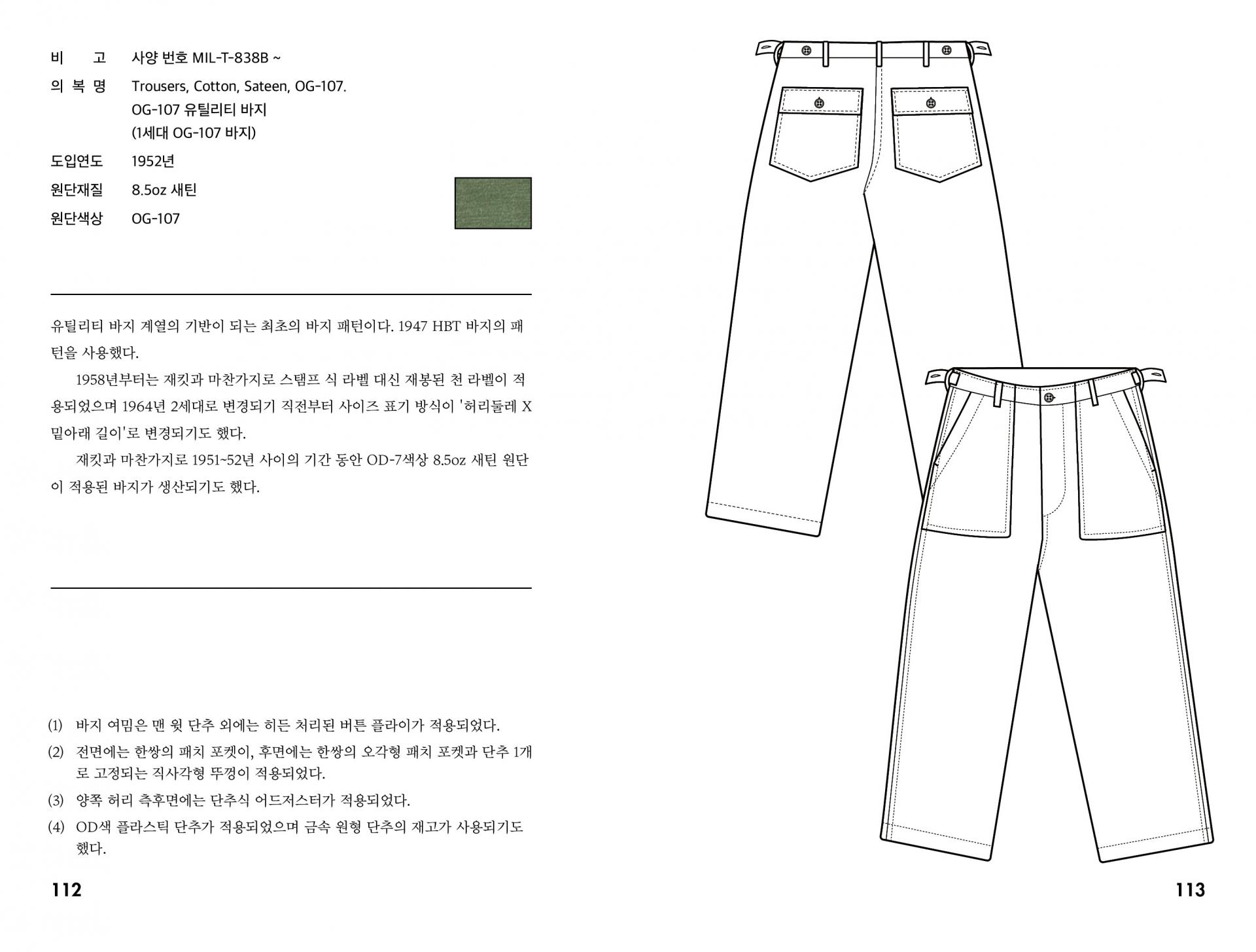 비 고 사양 번호 MIL-T-838B ~
의 복 명 Trousers, Cotton, Sateen, OG-107.
OG-107 유틸리티 바지
(1세대 OG-107 바지)
도입연도 1952년
원단재질 8.5oz 새틴
원단색상 OG-107

유틸리티 바지 계열의 기반이 되는 최초의 바지 패턴이다. 1947 HBT 바지의 패턴을 사용했다.

1958년부터는 재킷과 마찬가지로 스탬프 식 라벨 대신 재봉된 천 라벨이 적용되었으며 1964년 2세대로 변경되기 직전부터 사이즈 표기 방식이 '허리둘레 X 밑아래 길이'로 변경되기도 했다.

재킷과 마찬가지로 1951~52년 사이의 기간 동안 OD-7색상 8.5oz 새틴 원단이 적용된 바지가 생산되기도 했다.

(1) 바지 여밈은 맨 윗 단추 외에는 히든 처리된 버튼 플라이가 적용되었다.
(2) 전면에는 한쌍의 패치 포켓이, 후면에는 한쌍의 오각형 패치 포켓과 단추 1개로 고정되는 직사각형 뚜껑이 적용되었다.
(3) 양쪽 허리 측후면에는 단추식 어드저스터가 적용되었다.
(4) OD색 플라스틱 단추가 적용되었으며 금속 원형 단추의 재고가 사용되기도 했다.

112

113